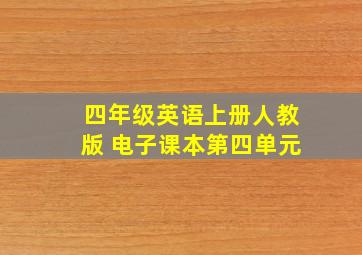 四年级英语上册人教版 电子课本第四单元